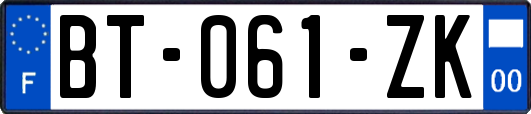 F
BT-061-ZK
00